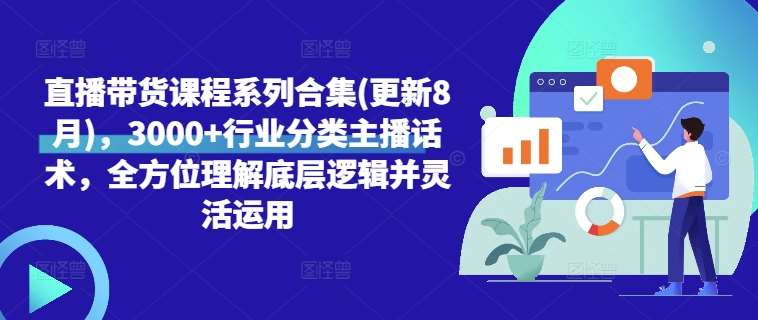 直播带货课程系列合集(更新8月)，3000+行业分类主播话术，全方位理解底层逻辑并灵活运用